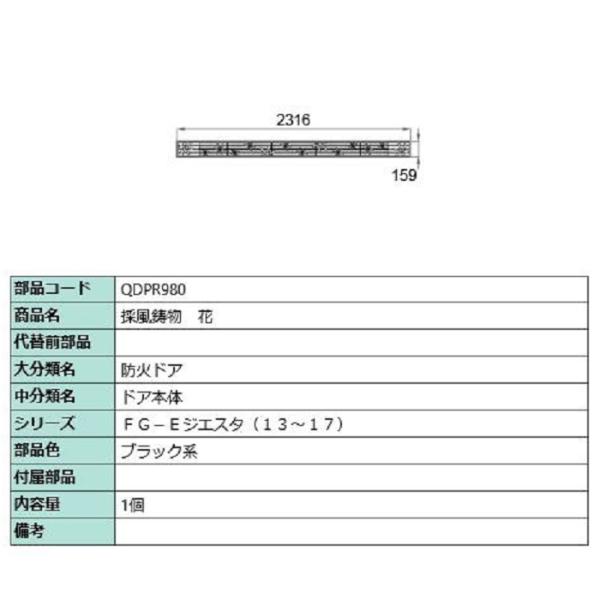 2316

159

| 部品コード | QDPR980 |
|---|---|
| 商品名 | 採風鋳物　花 |
| 代替前部品 | |
| 大分類名 | 防火ドア |
| 中分類名 | ドア本体 |
| シリーズ | ＦＧ－Ｅジエスタ（１３～１７） |
| 部品色 | ブラック系 |
| 付属部品 | |
| 内容量 | 1個 |
| 備考 | |